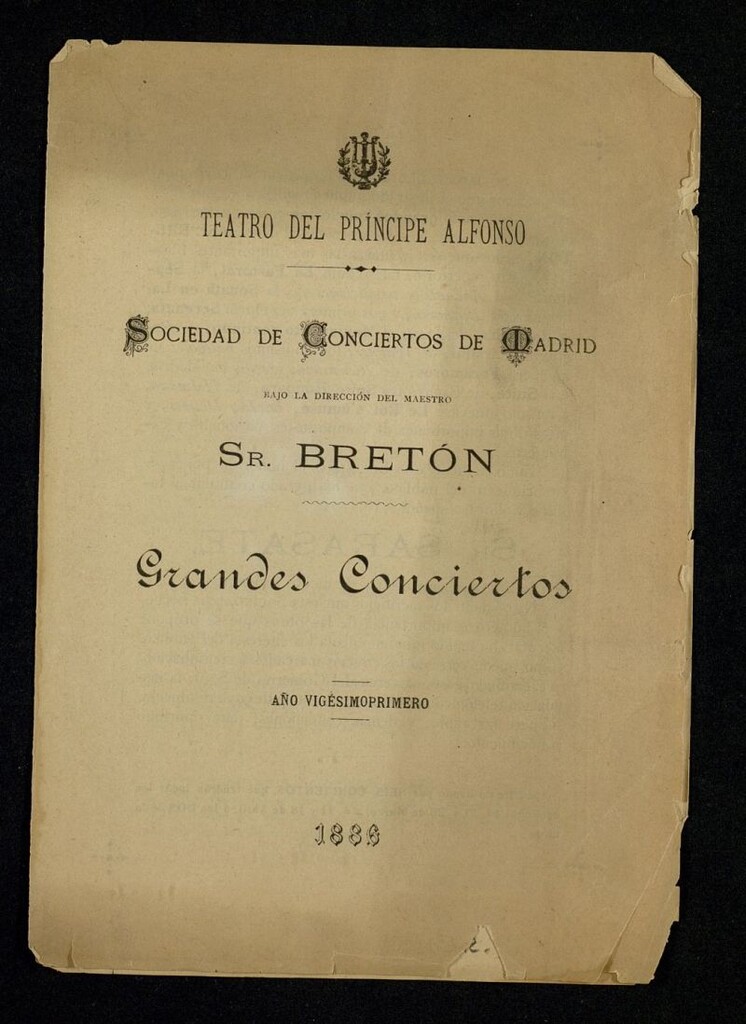 TEATRO DEL PRÍNCIPE ALFONSO

SOCIEDAD DE CONCIERTOS DE MADRID

BAJO LA DIRECCIÓN DEL MAESTRO

SR. BRETÓN

Grandes Conciertos

AÑO VIGÉSIMOPRIMERO

1886